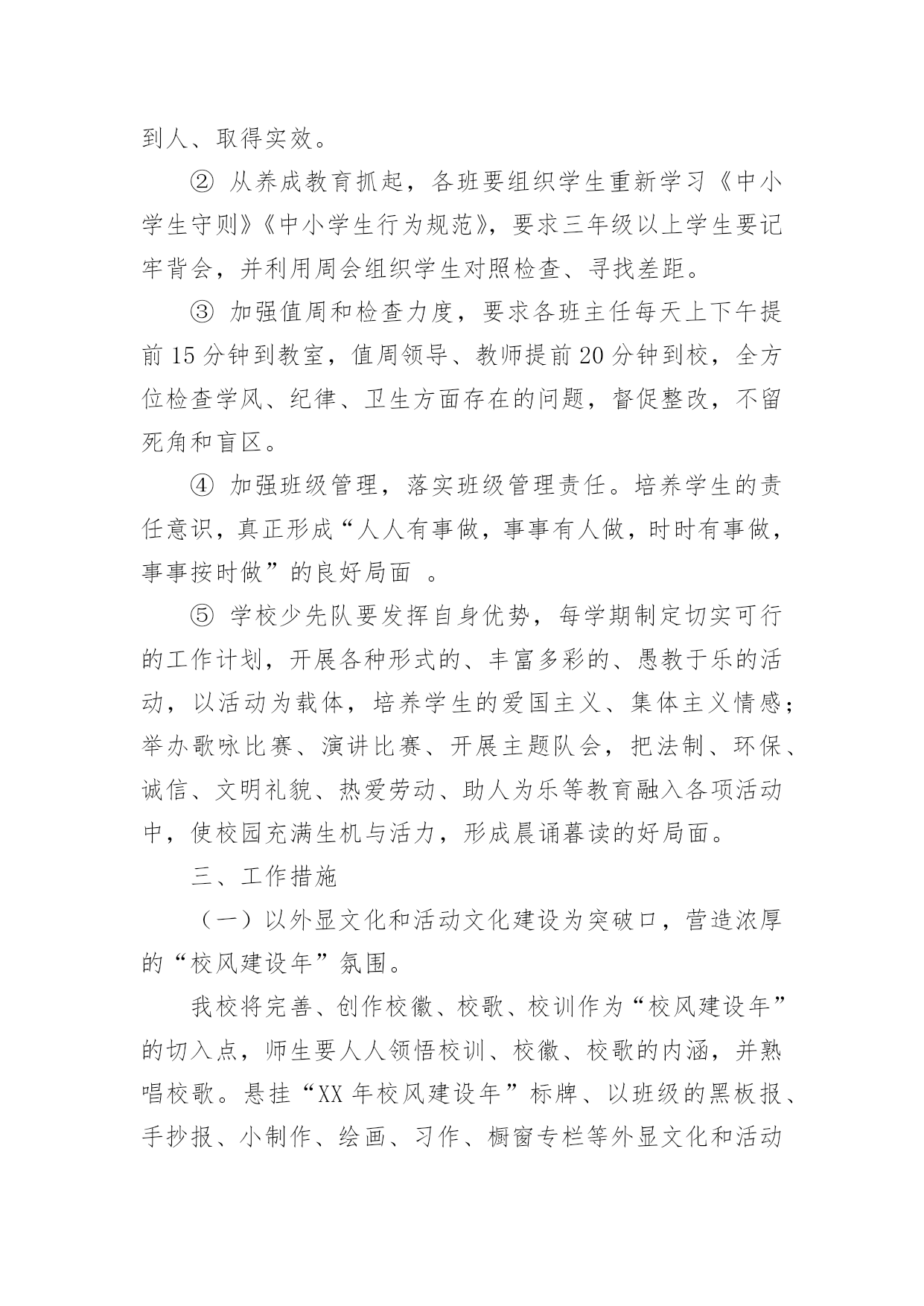 到人、取得实效。

② 从养成教育抓起，各班要组织学生重新学习《中小学生守则》《中小学生行为规范》，要求三年级以上学生要记牢背会，并利用周会组织学生对照检查、寻找差距。

③ 加强值周和检查力度，要求各班主任每天上下午提前15分钟到教室，值周领导、教师提前20分钟到校，全方位检查学风、纪律、卫生方面存在的问题，督促整改，不留死角和盲区。

④ 加强班级管理，落实班级管理责任。培养学生的责任意识，真正形成“人人有事做，事事有人做，时时有事做，事事按时做”的良好局面 。

⑤ 学校少先队要发挥自身优势，每学期制定切实可行的工作计划，开展各种形式的、丰富多彩的、愚教于乐的活动，以活动为载体，培养学生的爱国主义、集体主义情感；举办歌咏比赛、演讲比赛、开展主题队会，把法制、环保、诚信、文明礼貌、热爱劳动、助人为乐等教育融入各项活动中，使校园充满生机与活力，形成晨诵暮读的好局面。

三、工作措施

（一）以外显文化和活动文化建设为突破口，营造浓厚的“校风建设年”氛围。

我校将完善、创作校徽、校歌、校训作为“校风建设年”的切入点，师生要人人领悟校训、校徽、校歌的内涵，并熟唱校歌。悬挂“XX年校风建设年”标牌、以班级的黑板报、手抄报、小制作、绘画、习作、橱窗专栏等外显文化和活动